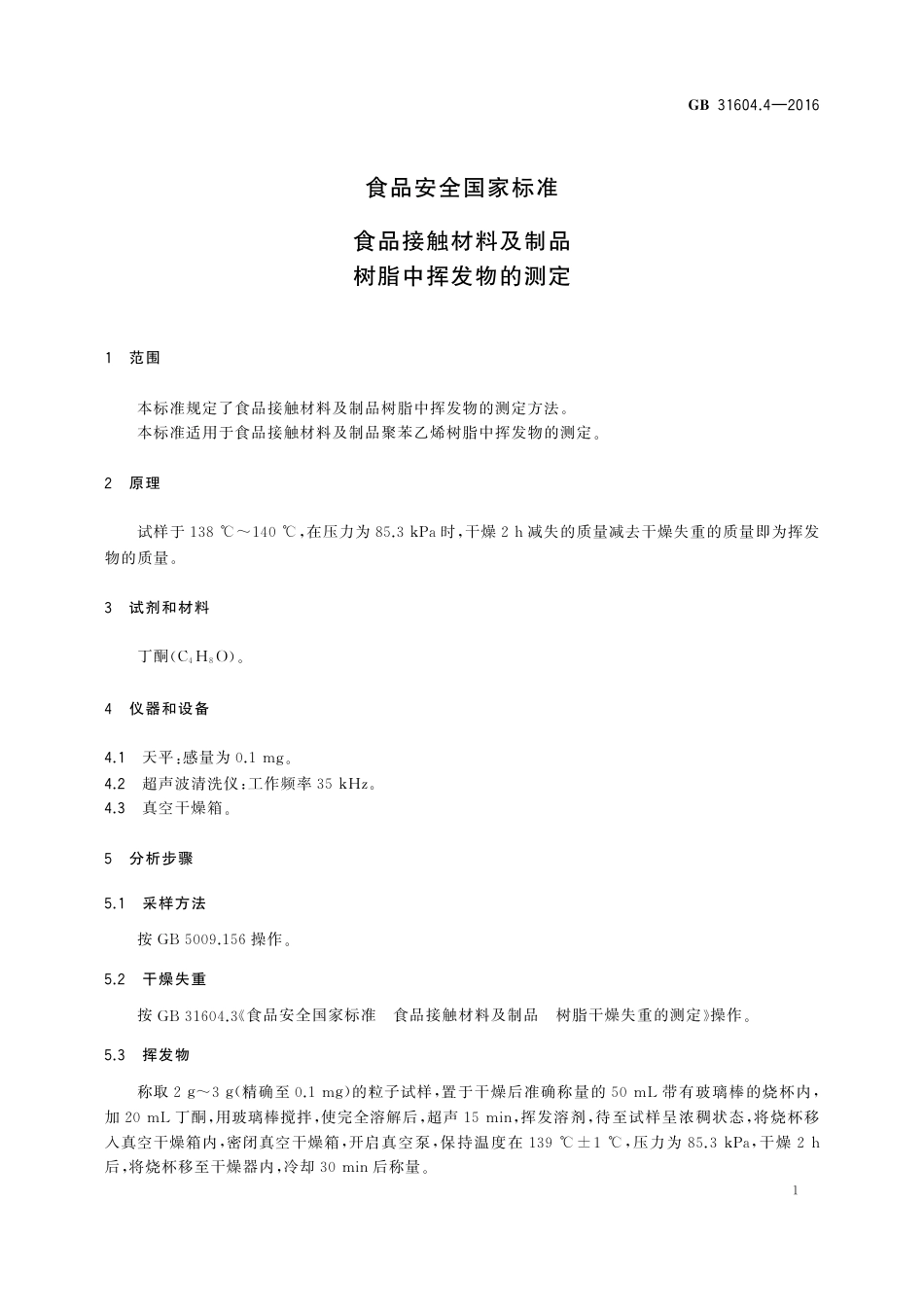 GB 31604.4—2016

食品安全国家标准

食品接触材料及制品
树脂中挥发物的测定

1 范围

本标准规定了食品接触材料及制品树脂中挥发物的测定方法。
本标准适用于食品接触材料及制品聚苯乙烯树脂中挥发物的测定。

2 原理

试样于 138 ℃～140 ℃，在压力为 85.3 kPa 时，干燥 2 h 减失的质量减去干燥失重的质量即为挥发物的质量。

3 试剂和材料

丁酮($C_4H_8O$)。

4 仪器和设备

4.1 天平：感量为 0.1 mg。
4.2 超声波清洗仪：工作频率 35 kHz。
4.3 真空干燥箱。

5 分析步骤

5.1 采样方法

按 GB 5009.156 操作。

5.2 干燥失重

按 GB 31604.3《食品安全国家标准 食品接触材料及制品 树脂干燥失重的测定》操作。

5.3 挥发物

称取 2 g～3 g(精确至 0.1 mg)的粒子试样，置于干燥后准确称量的 50 mL 带有玻璃棒的烧杯内，加 20 mL 丁酮，用玻璃棒搅拌，使完全溶解后，超声 15 min，挥发溶剂，待至试样呈浓稠状态，将烧杯移入真空干燥箱内，密闭真空干燥箱，开启真空泵，保持温度在 139 ℃±1 ℃，压力为 85.3 kPa，干燥 2 h 后，将烧杯移至干燥器内，冷却 30 min 后称量。

1